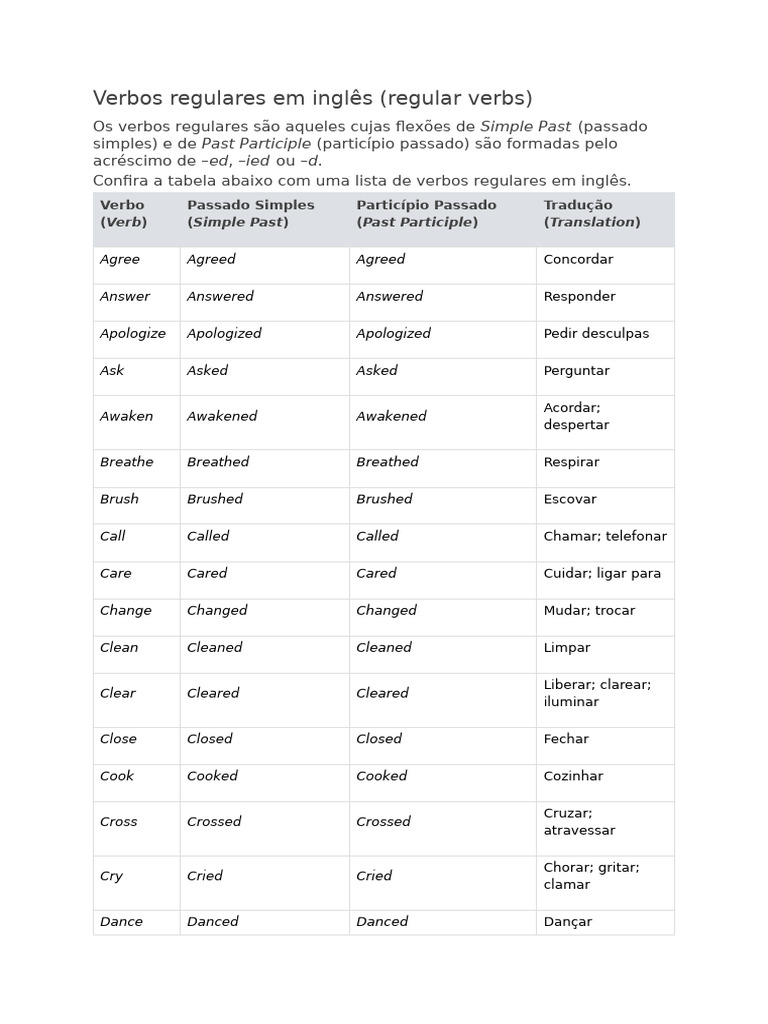 Verbos regulares em inglês (regular verbs)

Os verbos regulares são aqueles cujas flexões de Simple Past (passado simples) e de Past Participle (particípio passado) são formadas pelo acréscimo de –ed, –ied ou –d.
Confira a tabela abaixo com uma lista de verbos regulares em inglês.

| Verbo (Verb) | Passado Simples (Simple Past) | Particípio Passado (Past Participle) | Tradução (Translation) |
|---|---|---|---|
| Agree | Agreed | Agreed | Concordar |
| Answer | Answered | Answered | Responder |
| Apologize | Apologized | Apologized | Pedir desculpas |
| Ask | Asked | Asked | Perguntar |
| Awaken | Awakened | Awakened | Acordar; despertar |
| Breathe | Breathed | Breathed | Respirar |
| Brush | Brushed | Brushed | Escovar |
| Call | Called | Called | Chamar; telefonar |
| Care | Cared | Cared | Cuidar; ligar para |
| Change | Changed | Changed | Mudar; trocar |
| Clean | Cleaned | Cleaned | Limpar |
| Clear | Cleared | Cleared | Liberar; clarear; iluminar |
| Close | Closed | Closed | Fechar |
| Cook | Cooked | Cooked | Cozinhar |
| Cross | Crossed | Crossed | Cruzar; atravessar |
| Cry | Cried | Cried | Chorar; gritar; clamar |
| Dance | Danced | Danced | Dançar |